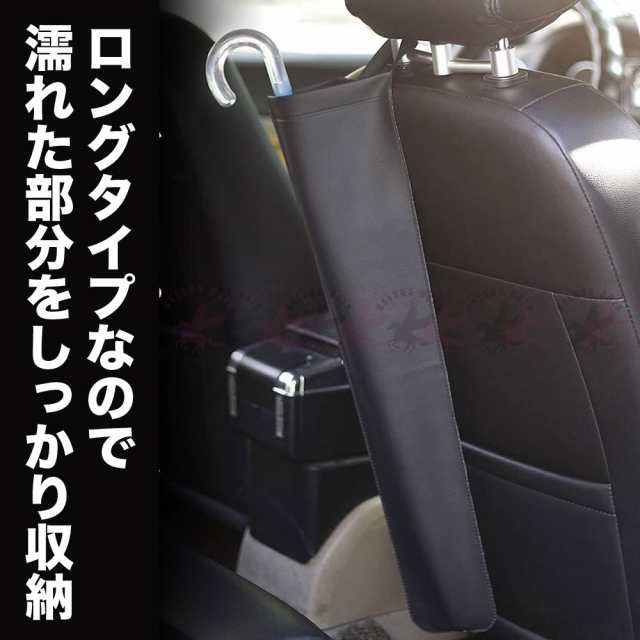 ロングタイプなので
濡れた部分をしっかり収納